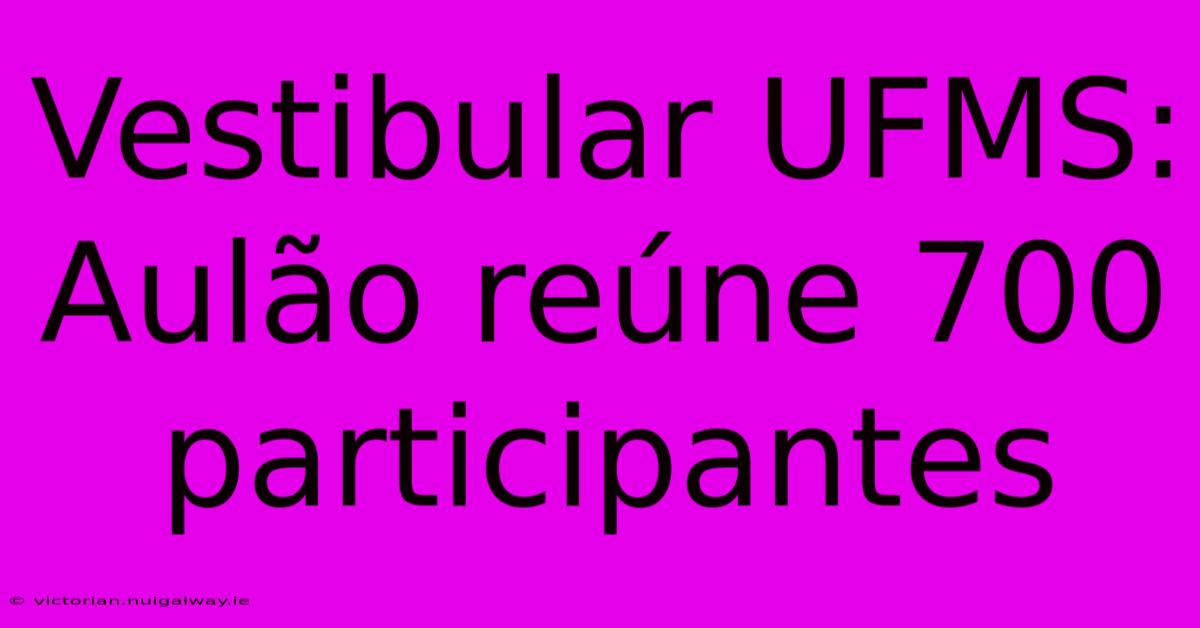 Vestibular UFMS: Aulão reúne 700 participantes

© victorian.nuigalway.ie